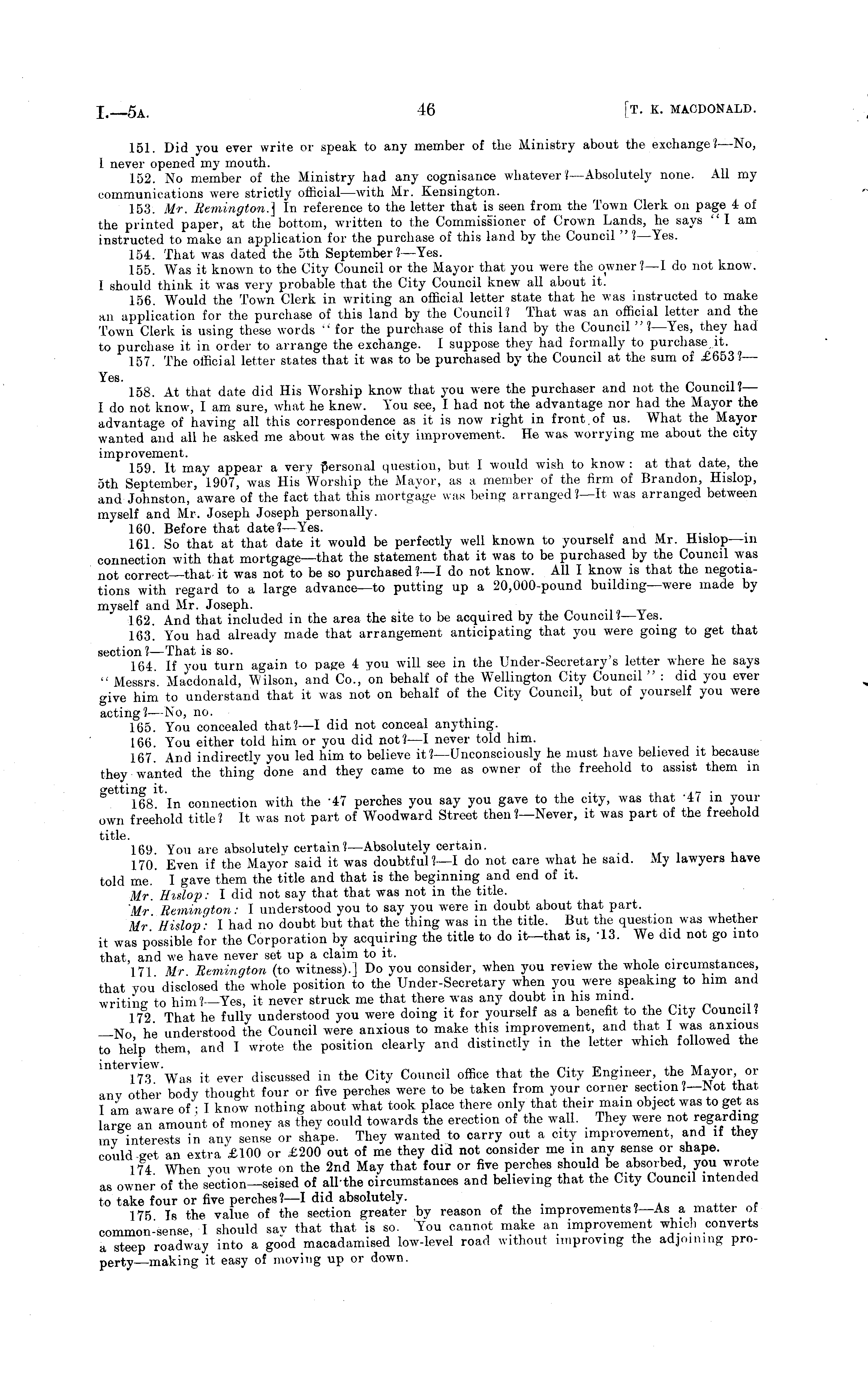 I.—5A. 46 [T. K. MACDONALD.

151. Did you ever write or speak to any member of the Ministry about the exchange?—No, I never opened my mouth.

152. No member of the Ministry had any cognisance whatever?—Absolutely none. All my communications were strictly official—with Mr. Kensington.

153. Mr. Remington.] In reference to the letter that is seen from the Town Clerk on page 4 of the printed paper, at the bottom, written to the Commissioner of Crown Lands, he says "I am instructed to make an application for the purchase of this land by the Council"?—Yes.

154. That was dated the 5th September?—Yes.

155. Was it known to the City Council or the Mayor that you were the owner?—I do not know. I should think it was very probable that the City Council knew all about it.

156. Would the Town Clerk in writing an official letter state that he was instructed to make an application for the purchase of this land by the Council? That was an official letter and the Town Clerk is using these words "for the purchase of this land by the Council"?—Yes, they had to purchase it in order to arrange the exchange. I suppose they had formally to purchase it.

157. The official letter states that it was to be purchased by the Council at the sum of £653?—Yes.

158. At that date did His Worship know that you were the purchaser and not the Council?—I do not know, I am sure, what he knew. You see, I had not the advantage nor had the Mayor the advantage of having all this correspondence as it is now right in front of us. What the Mayor wanted and all he asked me about was the city improvement. He was worrying me about the city improvement.

159. It may appear a very personal question, but I would wish to know: at that date, the 5th September, 1907, was His Worship the Mayor, as a member of the firm of Brandon, Hislop, and Johnston, aware of the fact that this mortgage was being arranged?—It was arranged between myself and Mr. Joseph Joseph personally.

160. Before that date?—Yes.

161. So that at that date it would be perfectly well known to yourself and Mr. Hislop—in connection with that mortgage—that the statement that it was to be purchased by the Council was not correct—that it was not to be so purchased?—I do not know. All I know is that the negotiations with regard to a large advance—to putting up a 20,000-pound building—were made by myself and Mr. Joseph.

162. And that included in the area the site to be acquired by the Council?—Yes.

163. You had already made that arrangement anticipating that you were going to get that section?—That is so.

164. If you turn again to page 4 you will see in the Under-Secretary's letter where he says "Messrs. Macdonald, Wilson, and Co., on behalf of the Wellington City Council": did you ever give him to understand that it was not on behalf of the City Council, but of yourself you were acting?—No, no.

165. You concealed that?—I did not conceal anything.

166. You either told him or you did not?—I never told him.

167. And indirectly you led him to believe it?—Unconsciously he must have believed it because they wanted the thing done and they came to me as owner of the freehold to assist them in getting it.

168. In connection with the ·47 perches you say you gave to the city, was that ·47 in your own freehold title? It was not part of Woodward Street then?—Never, it was part of the freehold title.

169. You are absolutely certain?—Absolutely certain.

170. Even if the Mayor said it was doubtful?—I do not care what he said. My lawyers have told me. I gave them the title and that is the beginning and end of it.

Mr. Hislop: I did not say that that was not in the title.

Mr. Remington: I understood you to say you were in doubt about that part.

Mr. Hislop: I had no doubt but that the thing was in the title. But the question was whether it was possible for the Corporation by acquiring the title to do it—that is, ·13. We did not go into that, and we have never set up a claim to it.

171. Mr. Remington (to witness).] Do you consider, when you review the whole circumstances, that you disclosed the whole position to the Under-Secretary when you were speaking to him and writing to him?—Yes, it never struck me that there was any doubt in his mind.

172. That he fully understood you were doing it for yourself as a benefit to the City Council?—No, he understood the Council were anxious to make this improvement, and that I was anxious to help them, and I wrote the position clearly and distinctly in the letter which followed the interview.

173. Was it ever discussed in the City Council office that the City Engineer, the Mayor, or any other body thought four or five perches were to be taken from your corner section?—Not that I am aware of; I know nothing about what took place there only that their main object was to get as large an amount of money as they could towards the erection of the wall. They were not regarding my interests in any sense or shape. They wanted to carry out a city improvement, and if they could get an extra £100 or £200 out of me they did not consider me in any sense or shape.

174. When you wrote on the 2nd May that four or five perches should be absorbed, you wrote as owner of the section—seised of all the circumstances and believing that the City Council intended to take four or five perches?—I did absolutely.

175. Is the value of the section greater by reason of the improvements?—As a matter of common-sense, I should say that that is so. You cannot make an improvement which converts a steep roadway into a good macadamised low-level road without improving the adjoining property—making it easy of moving up or down.